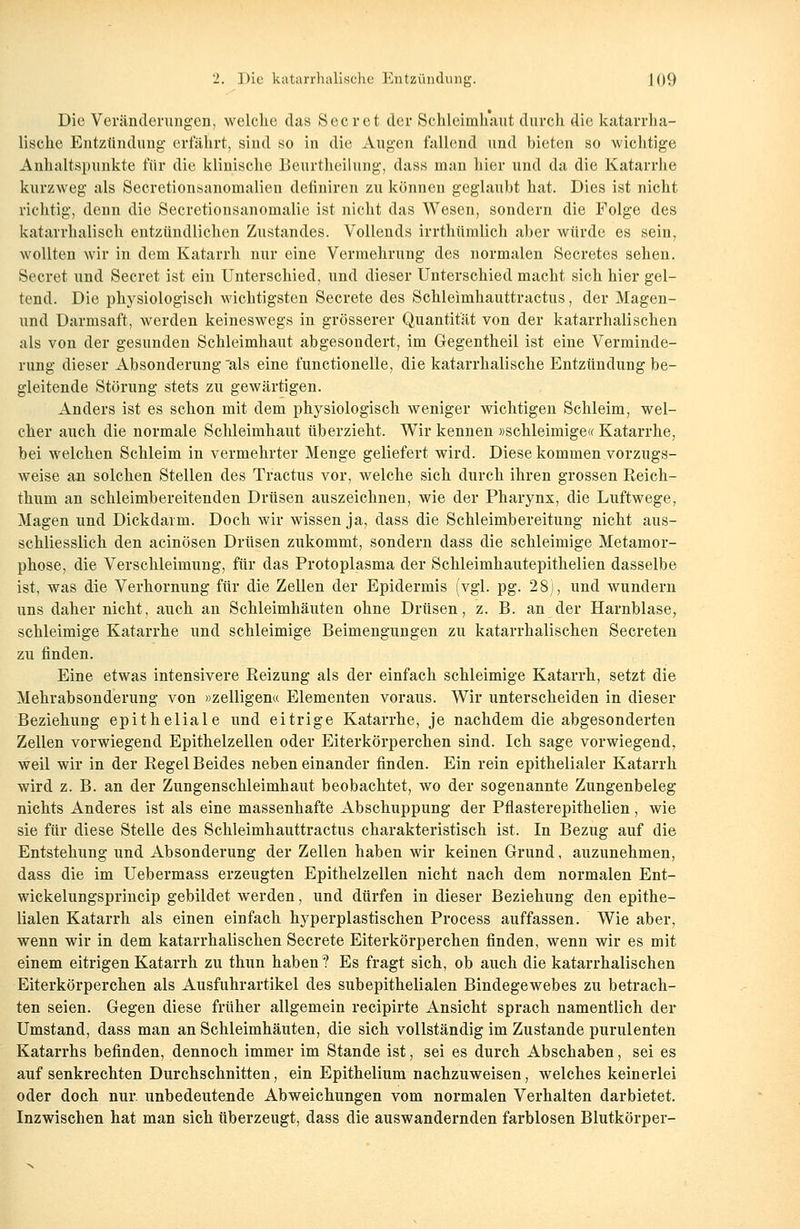 2. Die katarrhalische Entzündung. 109

Die Veränderungen, welche das Secret der Schleimhaut durch die katarrhalische Entzündung erfährt, sind so in die Augen fallend und bieten so wichtige Anhaltspunkte für die klinische Beurtheilung, dass man hier und da die Katarrhe kurzweg als Secretionsanomalien definiren zu können geglaubt hat. Dies ist nicht richtig, denn die Secretionsanomalie ist nicht das Wesen, sondern die Folge des katarrhalisch entzündlichen Zustandes. Vollends irrthümlich aber würde es sein, wollten wir in dem Katarrh nur eine Vermehrung des normalen Secretes sehen. Secret und Secret ist ein Unterschied, und dieser Unterschied macht sich hier geltend. Die physiologisch wichtigsten Secrete des Schleimhauttractus, der Magen- und Darmsaft, werden keineswegs in grösserer Quantität von der katarrhalischen als von der gesunden Schleimhaut abgesondert, im Gegentheil ist eine Verminderung dieser Absonderung als eine functionelle, die katarrhalische Entzündung begleitende Störung stets zu gewärtigen.

Anders ist es schon mit dem physiologisch weniger wichtigen Schleim, welcher auch die normale Schleimhaut überzieht. Wir kennen »schleimige« Katarrhe, bei welchen Schleim in vermehrter Menge geliefert wird. Diese kommen vorzugsweise an solchen Stellen des Tractus vor, welche sich durch ihren grossen Reichthum an schleimbereitenden Drüsen auszeichnen, wie der Pharynx, die Luftwege, Magen und Dickdarm. Doch wir wissen ja, dass die Schleimbereitung nicht ausschliesslich den acinösen Drüsen zukommt, sondern dass die schleimige Metamorphose, die Verschleimung, für das Protoplasma der Schleimhautepithelien dasselbe ist, was die Verhornung für die Zellen der Epidermis (vgl. pg. 28), und wundern uns daher nicht, auch an Schleimhäuten ohne Drüsen, z. B. an der Harnblase, schleimige Katarrhe und schleimige Beimengungen zu katarrhalischen Secreten zu finden.

Eine etwas intensivere Reizung als der einfach schleimige Katarrh, setzt die Mehrabsonderung von »zelligen« Elementen voraus. Wir unterscheiden in dieser Beziehung epitheliale und eitrige Katarrhe, je nachdem die abgesonderten Zellen vorwiegend Epithelzellen oder Eiterkörperchen sind. Ich sage vorwiegend, weil wir in der Regel Beides neben einander finden. Ein rein epithelialer Katarrh wird z. B. an der Zungenschleimhaut beobachtet, wo der sogenannte Zungenbeleg nichts Anderes ist als eine massenhafte Abschuppung der Pflasterepithelien, wie sie für diese Stelle des Schleimhauttractus charakteristisch ist. In Bezug auf die Entstehung und Absonderung der Zellen haben wir keinen Grund, auzunehmen, dass die im Uebermass erzeugten Epithelzellen nicht nach dem normalen Entwickelungsprincip gebildet werden, und dürfen in dieser Beziehung den epithelialen Katarrh als einen einfach hyperplastischen Process auffassen. Wie aber, wenn wir in dem katarrhalischen Secrete Eiterkörperchen finden, wenn wir es mit einem eitrigen Katarrh zu thun haben? Es fragt sich, ob auch die katarrhalischen Eiterkörperchen als Ausfuhrartikel des subepithelialen Bindegewebes zu betrachten seien. Gegen diese früher allgemein recipirte Ansicht sprach namentlich der Umstand, dass man an Schleimhäuten, die sich vollständig im Zustande purulenten Katarrhs befinden, dennoch immer im Stande ist, sei es durch Abschaben, sei es auf senkrechten Durchschnitten, ein Epithelium nachzuweisen, welches keinerlei oder doch nur unbedeutende Abweichungen vom normalen Verhalten darbietet. Inzwischen hat man sich überzeugt, dass die auswandernden farblosen Blutkörper-